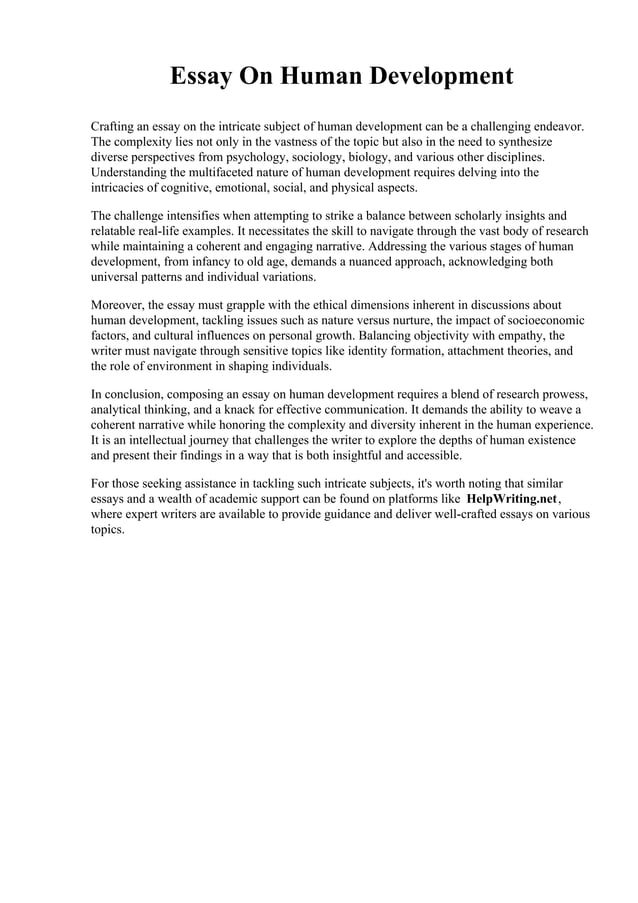 Essay On Human Development

Crafting an essay on the intricate subject of human development can be a challenging endeavor. The complexity lies not only in the vastness of the topic but also in the need to synthesize diverse perspectives from psychology, sociology, biology, and various other disciplines. Understanding the multifaceted nature of human development requires delving into the intricacies of cognitive, emotional, social, and physical aspects.

The challenge intensifies when attempting to strike a balance between scholarly insights and relatable real-life examples. It necessitates the skill to navigate through the vast body of research while maintaining a coherent and engaging narrative. Addressing the various stages of human development, from infancy to old age, demands a nuanced approach, acknowledging both universal patterns and individual variations.

Moreover, the essay must grapple with the ethical dimensions inherent in discussions about human development, tackling issues such as nature versus nurture, the impact of socioeconomic factors, and cultural influences on personal growth. Balancing objectivity with empathy, the writer must navigate through sensitive topics like identity formation, attachment theories, and the role of environment in shaping individuals.

In conclusion, composing an essay on human development requires a blend of research prowess, analytical thinking, and a knack for effective communication. It demands the ability to weave a coherent narrative while honoring the complexity and diversity inherent in the human experience. It is an intellectual journey that challenges the writer to explore the depths of human existence and present their findings in a way that is both insightful and accessible.

For those seeking assistance in tackling such intricate subjects, it's worth noting that similar essays and a wealth of academic support can be found on platforms like HelpWriting.net, where expert writers are available to provide guidance and deliver well-crafted essays on various topics.